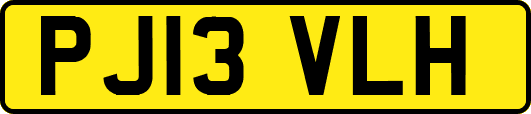 PJ13 VLH